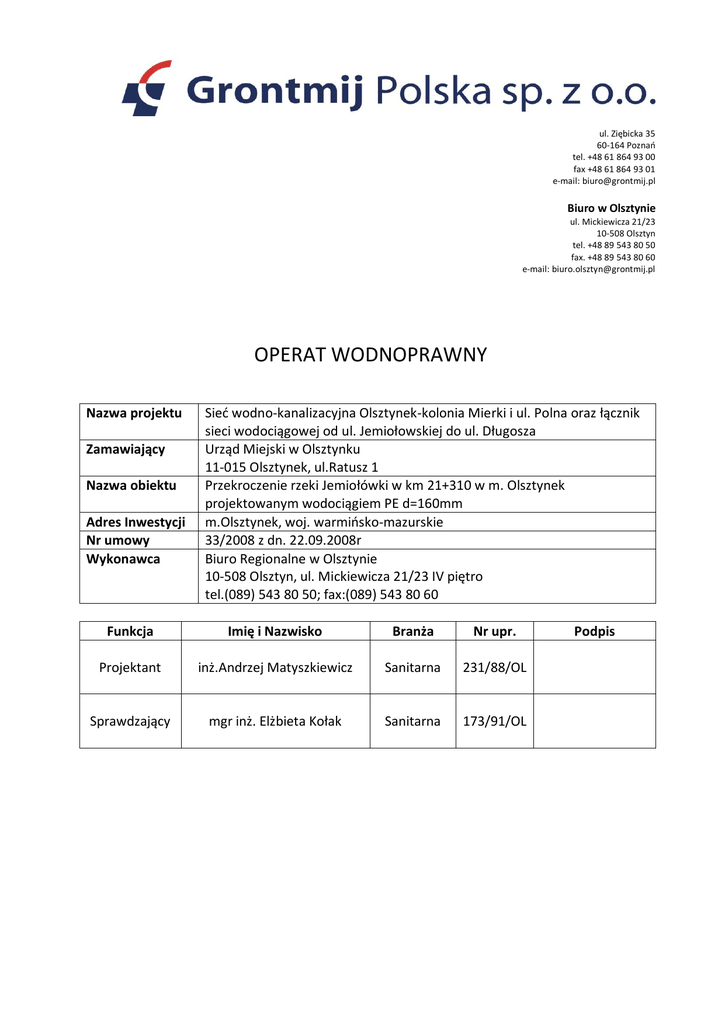 Grontmij Polska sp. z o.o.

ul. Ziębicka 35
60-164 Poznań
tel. +48 61 864 93 00
fax +48 61 864 93 01
e-mail: biuro@grontmij.pl

Biuro w Olsztynie
ul. Mickiewicza 21/23
10-508 Olsztyn
tel. +48 89 543 80 50
fax. +48 89 543 80 60
e-mail: biuro.olsztyn@grontmij.pl

OPERAT WODNOPRAWNY

| Nazwa projektu | Sieć wodno-kanalizacyjna Olsztynek-kolonia Mierki i ul. Polna oraz łącznik sieci wodociągowej od ul. Jemiołowskiej do ul. Długosza |
|---|---|
| Zamawiający | Urząd Miejski w Olsztynku 11-015 Olsztynek, ul.Ratusz 1 |
| Nazwa obiektu | Przekroczenie rzeki Jemiołówki w km 21+310 w m. Olsztynek projektowanym wodociągiem PE d=160mm |
| Adres Inwestycji | m.Olsztynek, woj. warmińsko-mazurskie |
| Nr umowy | 33/2008 z dn. 22.09.2008r |
| Wykonawca | Biuro Regionalne w Olsztynie 10-508 Olsztyn, ul. Mickiewicza 21/23 IV piętro tel.(089) 543 80 50; fax:(089) 543 80 60 |

| Funkcja | Imię i Nazwisko | Branża | Nr upr. | Podpis |
|---|---|---|---|---|
| Projektant | inż.Andrzej Matyszkiewicz | Sanitarna | 231/88/OL | |
| Sprawdzający | mgr inż. Elżbieta Kołak | Sanitarna | 173/91/OL | |